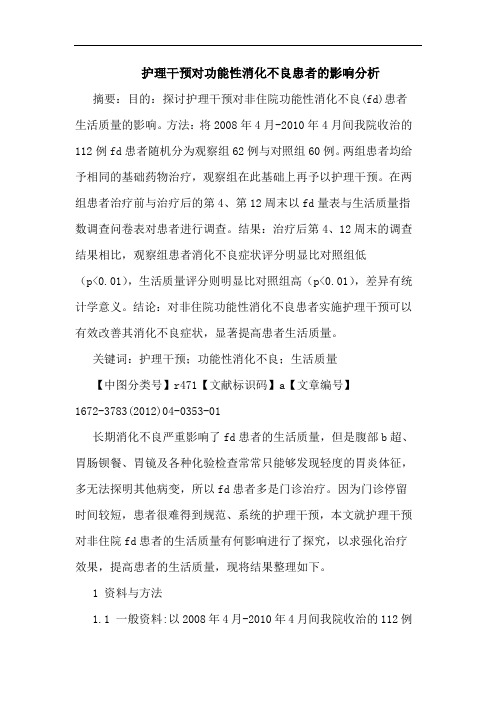 护理干预对功能性消化不良患者的影响分析

摘要：目的：探讨护理干预对非住院功能性消化不良(fd)患者生活质量的影响。方法：将2008年4月-2010年4月间我院收治的112例fd患者随机分为观察组62例与对照组60例。两组患者均给予相同的基础药物治疗，观察组在此基础上再予以护理干预。在两组患者治疗前与治疗后的第4、第12周末以fd量表与生活质量指数调查问卷表对患者进行调查。结果：治疗后第4、12周末的调查结果相比，观察组患者消化不良症状评分明显比对照组低（p<0.01)，生活质量评分则明显比对照组高（p<0.01)，差异有统计学意义。结论：对非住院功能性消化不良患者实施护理干预可以有效改善其消化不良症状，显著提高患者生活质量。

关键词：护理干预；功能性消化不良；生活质量

【中图分类号】r471【文献标识码】a【文章编号】1672-3783(2012)04-0353-01

长期消化不良严重影响了fd患者的生活质量，但是腹部b超、胃肠钡餐、胃镜及各种化验检查常常只能够发现轻度的胃炎体征，多无法探明其他病变，所以fd患者多是门诊治疗。因为门诊停留时间较短，患者很难得到规范、系统的护理干预，本文就护理干预对非住院fd患者的生活质量有何影响进行了探究，以求强化治疗效果，提高患者的生活质量，现将结果整理如下。

1 资料与方法

1.1 一般资料:以2008年4月-2010年4月间我院收治的112例